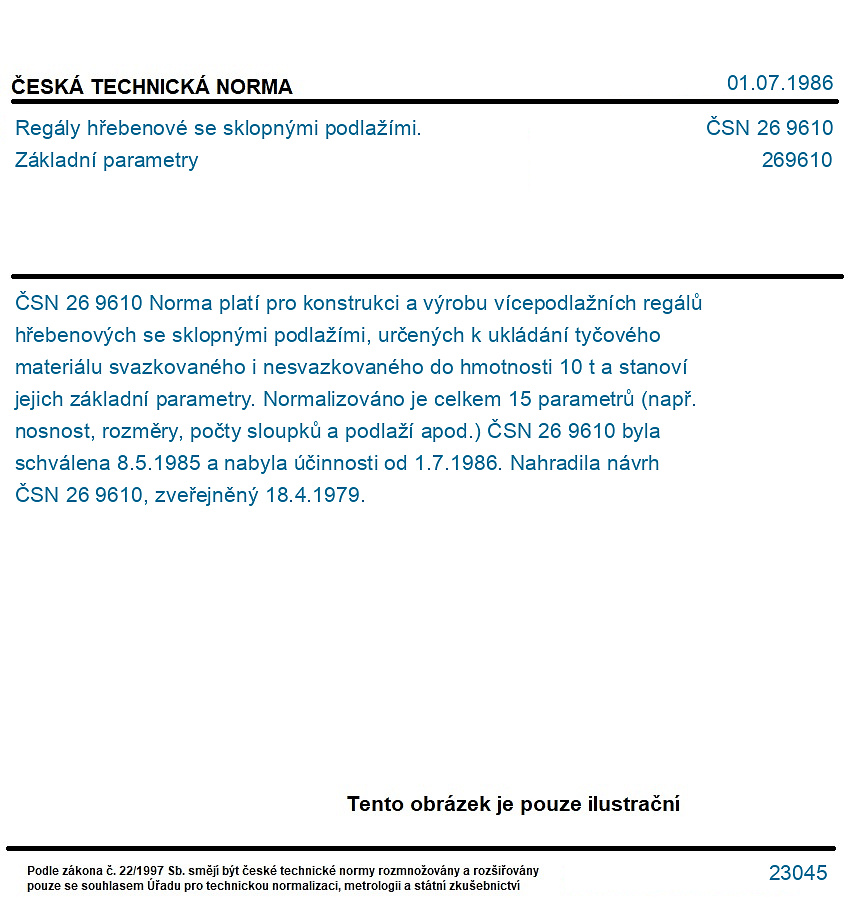 ČESKÁ TECHNICKÁ NORMA

01.07.1986

Regály hřebenové se sklopnými podlažími.
Základní parametry

ČSN 26 9610
269610

ČSN 26 9610 Norma platí pro konstrukci a výrobu vícepodlažních regálů hřebenových se sklopnými podlažími, určených k ukládání tyčového materiálu svazkovaného i nesvazkovaného do hmotnosti 10 t a stanoví jejich základní parametry. Normalizováno je celkem 15 parametrů (např. nosnost, rozměry, počty sloupků a podlaží apod.) ČSN 26 9610 byla schválena 8.5.1985 a nabyla účinnosti od 1.7.1986. Nahradila návrh ČSN 26 9610, zveřejněný 18.4.1979.

Tento obrázek je pouze ilustrační

Podle zákona č. 22/1997 Sb. smějí být české technické normy rozmnožovány a rozšiřovány pouze se souhlasem Úřadu pro technickou normalizaci, metrologii a státní zkušebnictví

23045